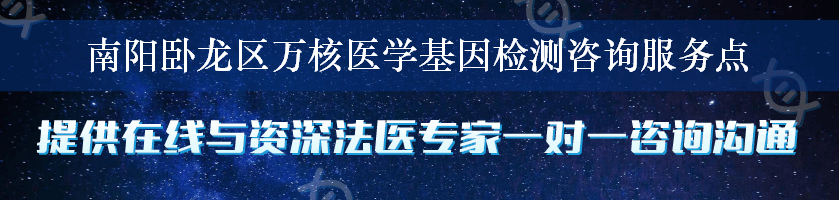 南阳卧龙区万核医学基因检测咨询服务点

提供在线与资深法医专家一对一咨询沟通